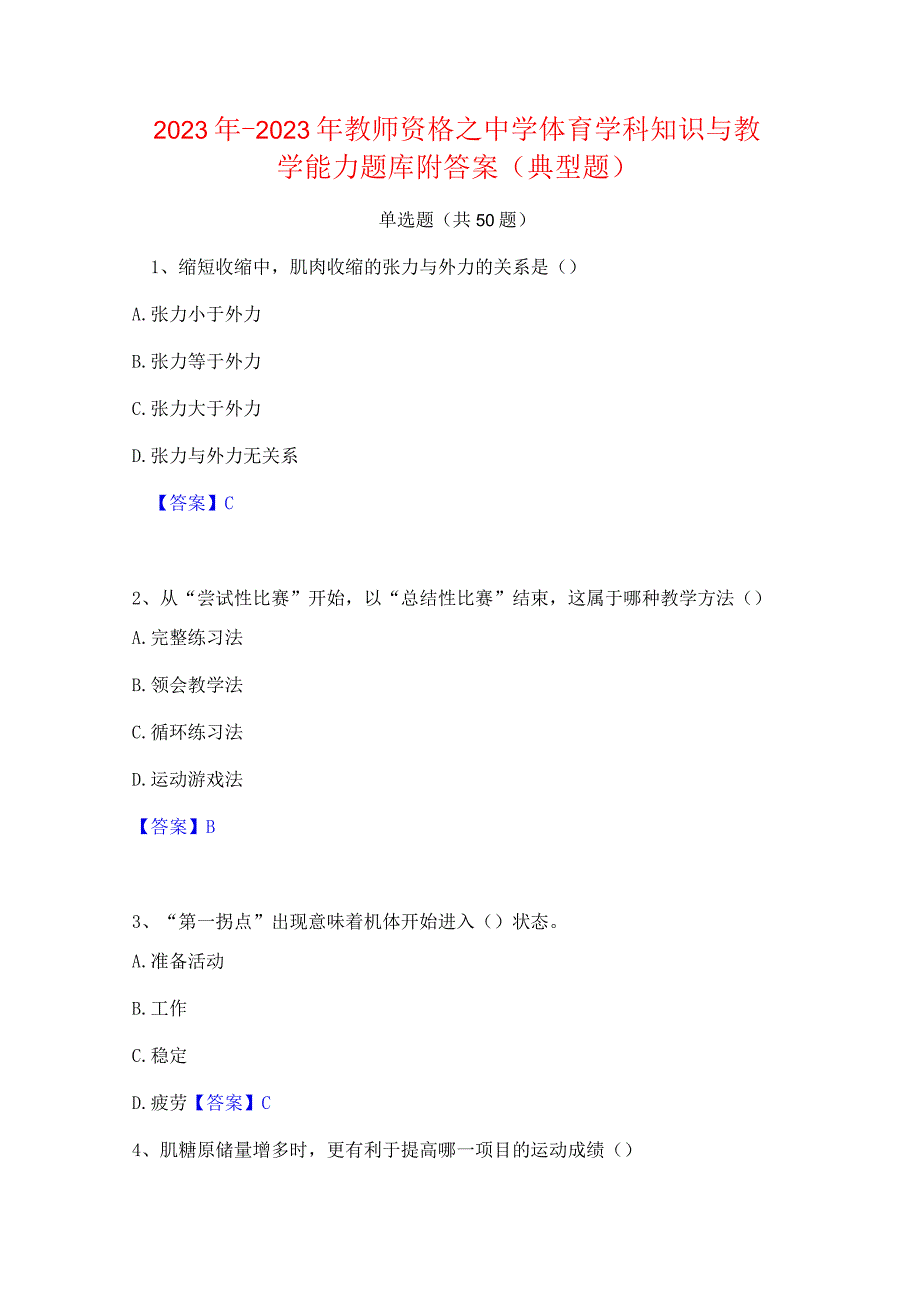 2023年-2023年教师资格之中学体育学科知识与教学能力题库附答案（典型题）

单选题（共50题）

1、缩短收缩中，肌肉收缩的张力与外力的关系是（）

A.张力小于外力

B.张力等于外力

C.张力大于外力

D.张力与外力无关系

【答案】C

2、从“尝试性比赛”开始，以“总结性比赛”结束，这属于哪种教学方法（）

A.完整练习法

B.领会教学法

C.循环练习法

D.运动游戏法

【答案】B

3、“第一拐点”出现意味着机体开始进入（）状态。

A.准备活动

B.工作

C.稳定

D.疲劳【答案】C

4、肌糖原储量增多时，更有利于提高哪一项目的运动成绩（）